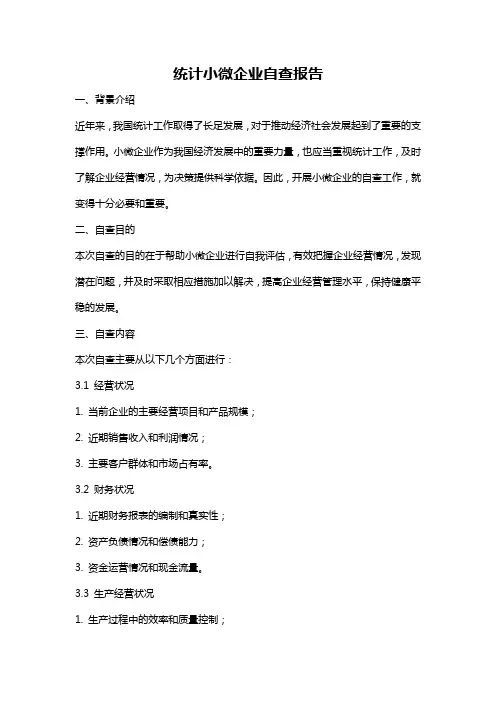 统计小微企业自查报告

一、背景介绍

近年来，我国统计工作取得了长足发展，对于推动经济社会发展起到了重要的支撑作用。小微企业作为我国经济发展中的重要力量，也应当重视统计工作，及时了解企业经营情况，为决策提供科学依据。因此，开展小微企业的自查工作，就变得十分必要和重要。

二、自查目的

本次自查的目的在于帮助小微企业进行自我评估，有效把握企业经营情况，发现潜在问题，并及时采取相应措施加以解决，提高企业经营管理水平，保持健康平稳的发展。

三、自查内容

本次自查主要从以下几个方面进行：

3.1 经营状况

1. 当前企业的主要经营项目和产品规模；

2. 近期销售收入和利润情况；

3. 主要客户群体和市场占有率。

3.2 财务状况

1. 近期财务报表的编制和真实性；

2. 资产负债情况和偿债能力；

3. 资金运营情况和现金流量。

3.3 生产经营状况

1. 生产过程中的效率和质量控制；